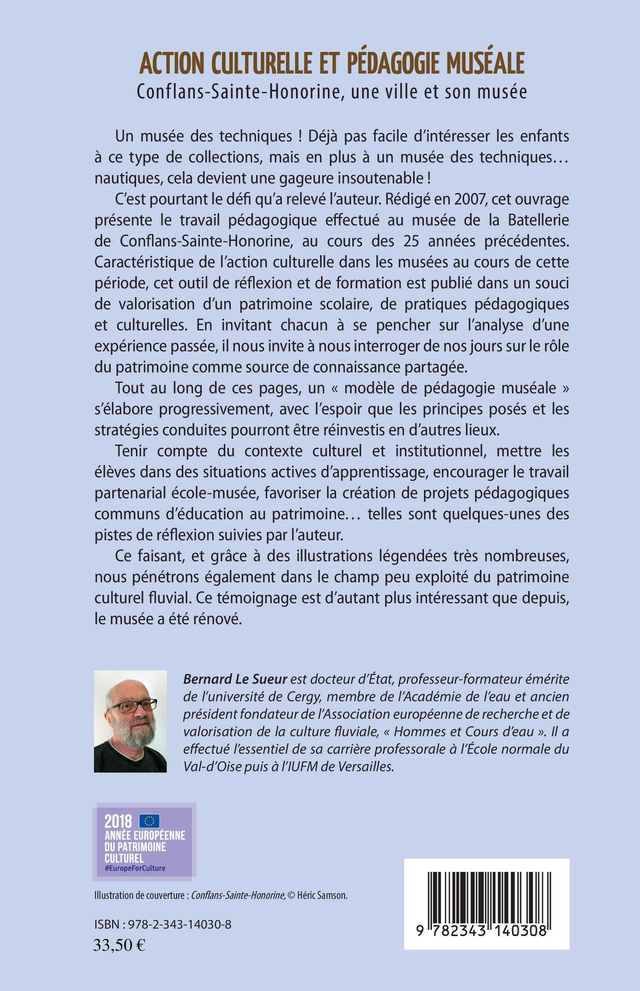 ACTION CULTURELLE ET PÉDAGOGIE MUSÉALE
Conflans-Sainte-Honorine, une ville et son musée

Un musée des techniques ! Déjà pas facile d'intéresser les enfants à ce type de collections, mais en plus à un musée des techniques… nautiques, cela devient une gageure insoutenable !

C'est pourtant le défi qu'a relevé l'auteur. Rédigé en 2007, cet ouvrage présente le travail pédagogique effectué au musée de la Batellerie de Conflans-Sainte-Honorine, au cours des 25 années précédentes. Caractéristique de l'action culturelle dans les musées au cours de cette période, cet outil de réflexion et de formation est publié dans un souci de valorisation d'un patrimoine scolaire, de pratiques pédagogiques et culturelles. En invitant chacun à se pencher sur l'analyse d'une expérience passée, il nous invite à nous interroger de nos jours sur le rôle du patrimoine comme source de connaissance partagée.

Tout au long de ces pages, un « modèle de pédagogie muséale » s'élabore progressivement, avec l'espoir que les principes posés et les stratégies conduites pourront être réinvestis en d'autres lieux.

Tenir compte du contexte culturel et institutionnel, mettre les élèves dans des situations actives d'apprentissage, encourager le travail partenarial école-musée, favoriser la création de projets pédagogiques communs d'éducation au patrimoine… telles sont quelques-unes des pistes de réflexion suivies par l'auteur.

Ce faisant, et grâce à des illustrations légendées très nombreuses, nous pénétrons également dans le champ peu exploité du patrimoine culturel fluvial. Ce témoignage est d'autant plus intéressant que depuis, le musée a été rénové.

Bernard Le Sueur est docteur d'État, professeur-formateur émérite de l'université de Cergy, membre de l'Académie de l'eau et ancien président fondateur de l'Association européenne de recherche et de valorisation de la culture fluviale, « Hommes et Cours d'eau ». Il a effectué l'essentiel de sa carrière professorale à l'École normale du Val-d'Oise puis à l'IUFM de Versailles.

2018 ANNÉE EUROPÉENNE DU PATRIMOINE CULTUREL #EuropeForCulture

Illustration de couverture : Conflans-Sainte-Honorine, © Héric Samson.

ISBN : 978-2-343-14030-8
33,50 €

9 782343 140308